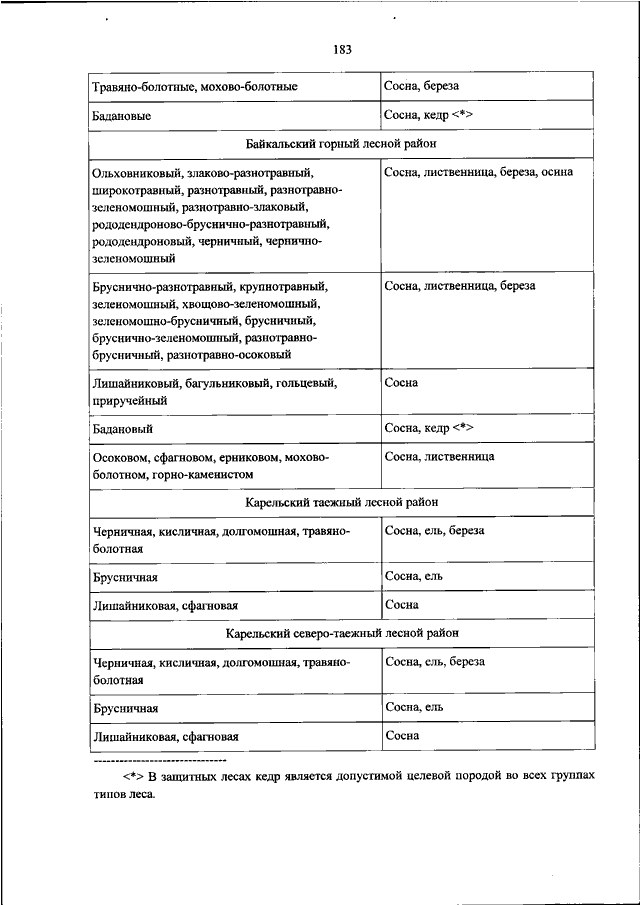 183

| Травяно-болотные, мохово-болотные | Сосна, береза |
|---|---|
| Бадановые | Сосна, кедр <*> |
| Байкальский горный лесной район | |
| Ольховниковый, злаково-разнотравный, широкотравный, разнотравный, разнотравно-зеленомошный, разнотравно-злаковый, рододендроново-бруснично-разнотравный, рододендроновый, черничный, чернично-зеленомошный | Сосна, лиственница, береза, осина |
| Бруснично-разнотравный, крупнотравный, зеленомошный, хвощово-зеленомошный, зеленомошно-брусничный, брусничный, бруснично-зеленомошный, разнотравно-брусничный, разнотравно-осоковый | Сосна, лиственница, береза |
| Лишайниковый, багульниковый, гольцевый, приручейный | Сосна |
| Бадановый | Сосна, кедр <*> |
| Осоковом, сфагновом, ерниковом, мохово-болотном, горно-каменистом | Сосна, лиственница |
| Карельский таежный лесной район | |
| Черничная, кисличная, долгомошная, травяно-болотная | Сосна, ель, береза |
| Брусничная | Сосна, ель |
| Лишайниковая, сфагновая | Сосна |
| Карельский северо-таежный лесной район | |
| Черничная, кисличная, долгомошная, травяно-болотная | Сосна, ель, береза |
| Брусничная | Сосна, ель |
| Лишайниковая, сфагновая | Сосна |

--------------------------------

<*> В защитных лесах кедр является допустимой целевой породой во всех группах типов леса.